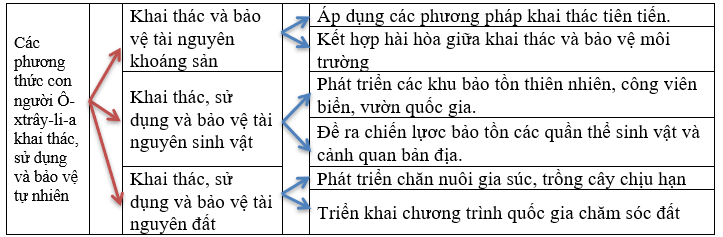 Các phương thức con người Ô-xtrây-li-a khai thác, sử dụng và bảo vệ tự nhiên

Khai thác và bảo vệ tài nguyên khoáng sản

Áp dụng các phương pháp khai thác tiên tiến.

Kết hợp hài hòa giữa khai thác và bảo vệ môi trường

Khai thác, sử dụng và bảo vệ tài nguyên sinh vật

Phát triển các khu bảo tồn thiên nhiên, công viên biển, vườn quốc gia.

Đề ra chiến lược bảo tồn các quần thể sinh vật và cảnh quan bản địa.

Khai thác, sử dụng và bảo vệ tài nguyên đất

Phát triển chăn nuôi gia súc, trồng cây chịu hạn

Triển khai chương trình quốc gia chăm sóc đất